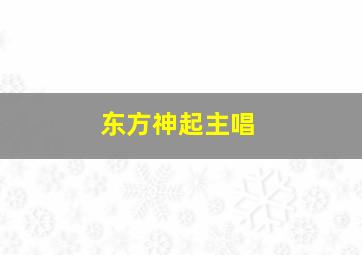 东方神起主唱